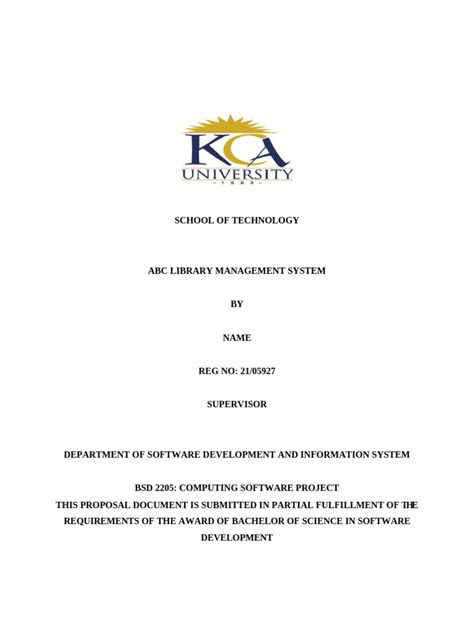 KCA
UNIVERSITY

SCHOOL OF TECHNOLOGY

ABC LIBRARY MANAGEMENT SYSTEM

BY

NAME

REG NO: 21/05927

SUPERVISOR

DEPARTMENT OF SOFTWARE DEVELOPMENT AND INFORMATION SYSTEM

BSD 2205: COMPUTING SOFTWARE PROJECT

THIS PROPOSAL DOCUMENT IS SUBMITTED IN PARTIAL FULFILLMENT OF THE REQUIREMENTS OF THE AWARD OF BACHELOR OF SCIENCE IN SOFTWARE DEVELOPMENT